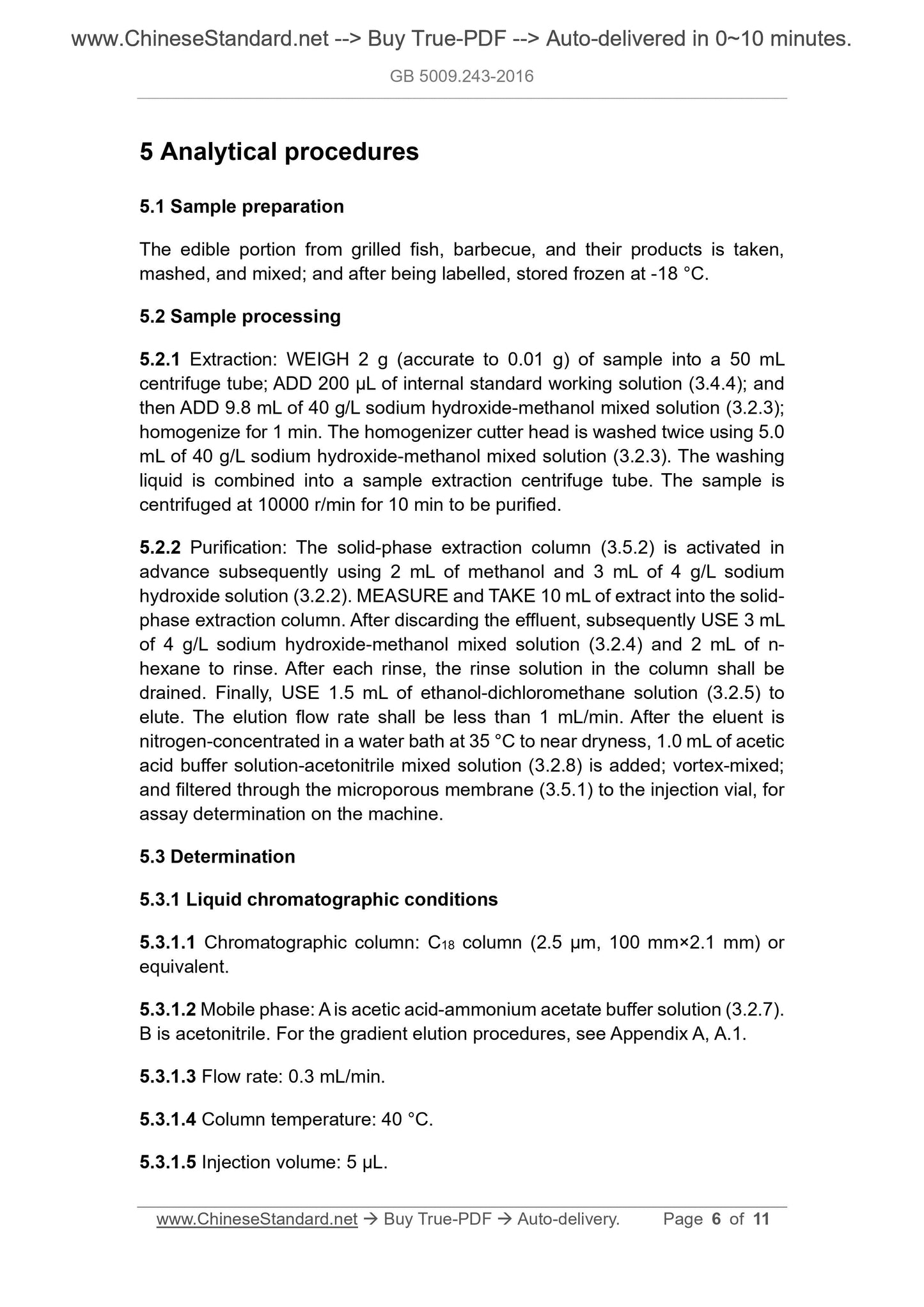 www.ChineseStandard.net --> Buy True-PDF --> Auto-delivered in 0~10 minutes.

GB 5009.243-2016

5 Analytical procedures

5.1 Sample preparation

The edible portion from grilled fish, barbecue, and their products is taken, mashed, and mixed; and after being labelled, stored frozen at -18 °C.

5.2 Sample processing

5.2.1 Extraction: WEIGH 2 g (accurate to 0.01 g) of sample into a 50 mL centrifuge tube; ADD 200 μL of internal standard working solution (3.4.4); and then ADD 9.8 mL of 40 g/L sodium hydroxide-methanol mixed solution (3.2.3); homogenize for 1 min. The homogenizer cutter head is washed twice using 5.0 mL of 40 g/L sodium hydroxide-methanol mixed solution (3.2.3). The washing liquid is combined into a sample extraction centrifuge tube. The sample is centrifuged at 10000 r/min for 10 min to be purified.

5.2.2 Purification: The solid-phase extraction column (3.5.2) is activated in advance subsequently using 2 mL of methanol and 3 mL of 4 g/L sodium hydroxide solution (3.2.2). MEASURE and TAKE 10 mL of extract into the solid-phase extraction column. After discarding the effluent, subsequently USE 3 mL of 4 g/L sodium hydroxide-methanol mixed solution (3.2.4) and 2 mL of n-hexane to rinse. After each rinse, the rinse solution in the column shall be drained. Finally, USE 1.5 mL of ethanol-dichloromethane solution (3.2.5) to elute. The elution flow rate shall be less than 1 mL/min. After the eluent is nitrogen-concentrated in a water bath at 35 °C to near dryness, 1.0 mL of acetic acid buffer solution-acetonitrile mixed solution (3.2.8) is added; vortex-mixed; and filtered through the microporous membrane (3.5.1) to the injection vial, for assay determination on the machine.

5.3 Determination

5.3.1 Liquid chromatographic conditions

5.3.1.1 Chromatographic column: $C_{18}$ column (2.5 μm, 100 mm×2.1 mm) or equivalent.

5.3.1.2 Mobile phase: A is acetic acid-ammonium acetate buffer solution (3.2.7). B is acetonitrile. For the gradient elution procedures, see Appendix A, A.1.

5.3.1.3 Flow rate: 0.3 mL/min.

5.3.1.4 Column temperature: 40 °C.

5.3.1.5 Injection volume: 5 μL.

www.ChineseStandard.net → Buy True-PDF → Auto-delivery. Page 6 of 11